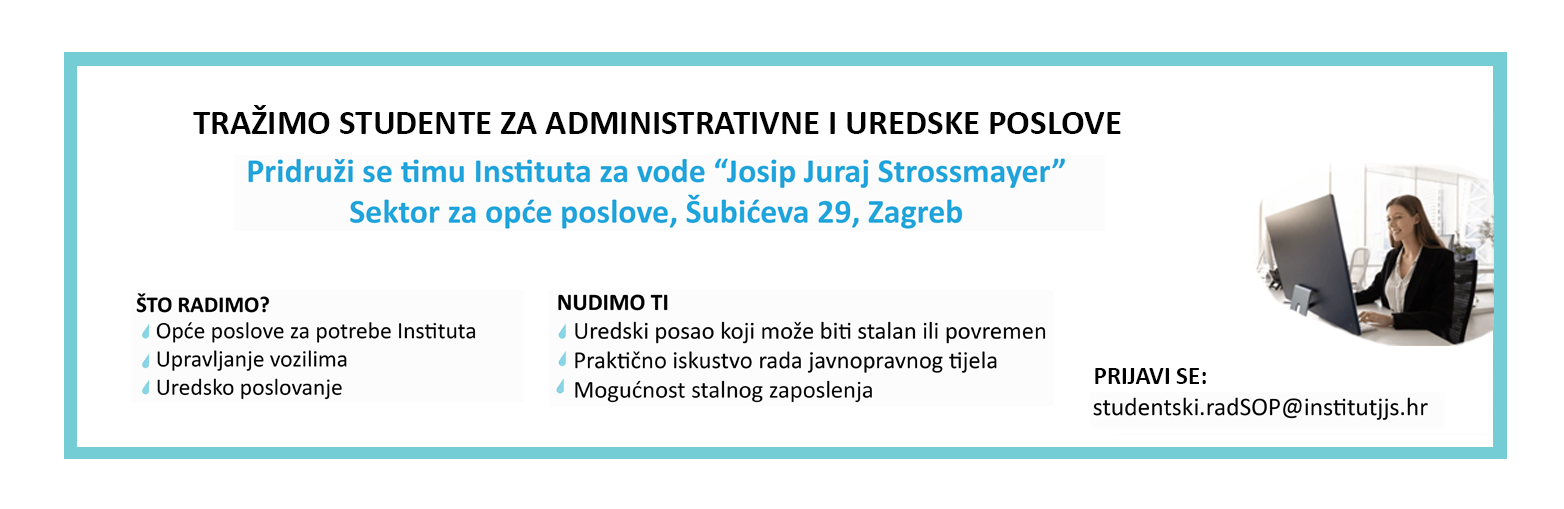 TRAŽIMO STUDENTE ZA ADMINISTRATIVNE I UREDSKE POSLOVE

Pridruži se timu Instituta za vode “Josip Juraj Strossmayer”
Sektor za opće poslove, Šubićeva 29, Zagreb

ŠTO RADIMO?
Opće poslove za potrebe Instituta
Upravljanje vozilima
Uredsko poslovanje

NUDIMO TI
Uredski posao koji može biti stalan ili povremen
Praktično iskustvo rada javnopravnog tijela
Mogućnost stalnog zaposlenja

PRIJAVI SE:
studentski.radSOP@institutjjs.hr